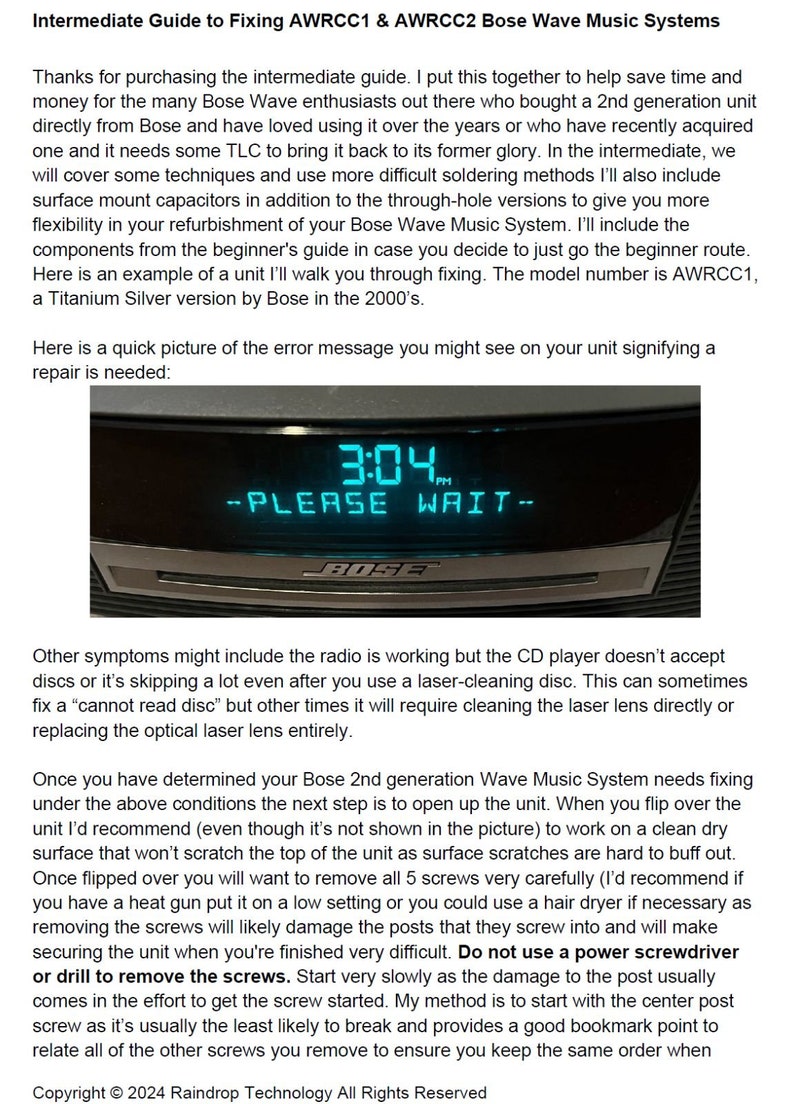 Intermediate Guide to Fixing AWRCC1 & AWRCC2 Bose Wave Music Systems

Thanks for purchasing the intermediate guide. I put this together to help save time and money for the many Bose Wave enthusiasts out there who bought a 2nd generation unit directly from Bose and have loved using it over the years or who have recently acquired one and it needs some TLC to bring it back to its former glory. In the intermediate, we will cover some techniques and use more difficult soldering methods I'll also include surface mount capacitors in addition to the through-hole versions to give you more flexibility in your refurbishment of your Bose Wave Music System. I'll include the components from the beginner's guide in case you decide to just go the beginner route. Here is an example of a unit I'll walk you through fixing. The model number is AWRCC1, a Titanium Silver version by Bose in the 2000's.

Here is a quick picture of the error message you might see on your unit signifying a repair is needed:

3:04 PM
-PLEASE WAIT-
BOSE

Other symptoms might include the radio is working but the CD player doesn't accept discs or it's skipping a lot even after you use a laser-cleaning disc. This can sometimes fix a "cannot read disc" but other times it will require cleaning the laser lens directly or replacing the optical laser lens entirely.

Once you have determined your Bose 2nd generation Wave Music System needs fixing under the above conditions the next step is to open up the unit. When you flip over the unit I'd recommend (even though it's not shown in the picture) to work on a clean dry surface that won't scratch the top of the unit as surface scratches are hard to buff out. Once flipped over you will want to remove all 5 screws very carefully (I'd recommend if you have a heat gun put it on a low setting or you could use a hair dryer if necessary as removing the screws will likely damage the posts that they screw into and will make securing the unit when you're finished very difficult. Do not use a power screwdriver or drill to remove the screws. Start very slowly as the damage to the post usually comes in the effort to get the screw started. My method is to start with the center post screw as it's usually the least likely to break and provides a good bookmark point to relate all of the other screws you remove to ensure you keep the same order when

Copyright © 2024 Raindrop Technology All Rights Reserved